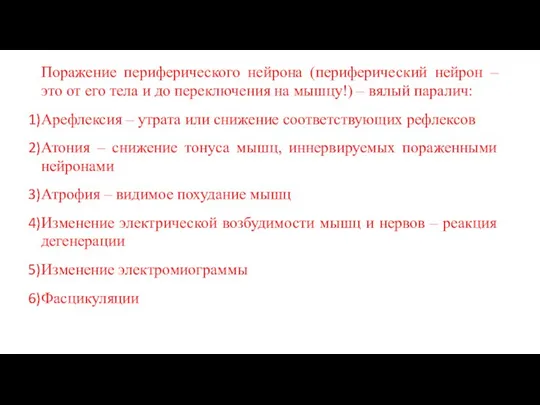 Поражение периферического нейрона (периферический нейрон – это от его тела и до переключения на мышцу!) – вялый паралич:

1)Арефлексия – утрата или снижение соответствующих рефлексов

2)Атония – снижение тонуса мышц, иннервируемых пораженными нейронами

3)Атрофия – видимое похудание мышц

4)Изменение электрической возбудимости мышц и нервов – реакция дегенерации

5)Изменение электромиограммы

6)Фасцикуляции